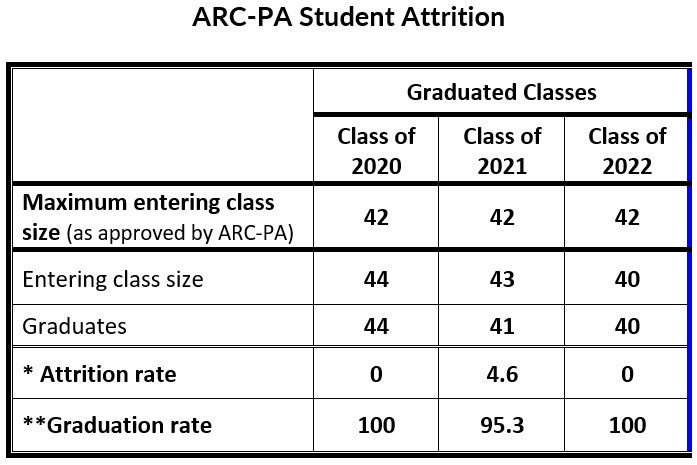 ARC-PA Student Attrition

| | Graduated Classes | | |
|---|---|---|---|
| | Class of 2020 | Class of 2021 | Class of 2022 |
| Maximum entering class size (as approved by ARC-PA) | 42 | 42 | 42 |
| Entering class size | 44 | 43 | 40 |
| Graduates | 44 | 41 | 40 |
| * Attrition rate | 0 | 4.6 | 0 |
| **Graduation rate | 100 | 95.3 | 100 |